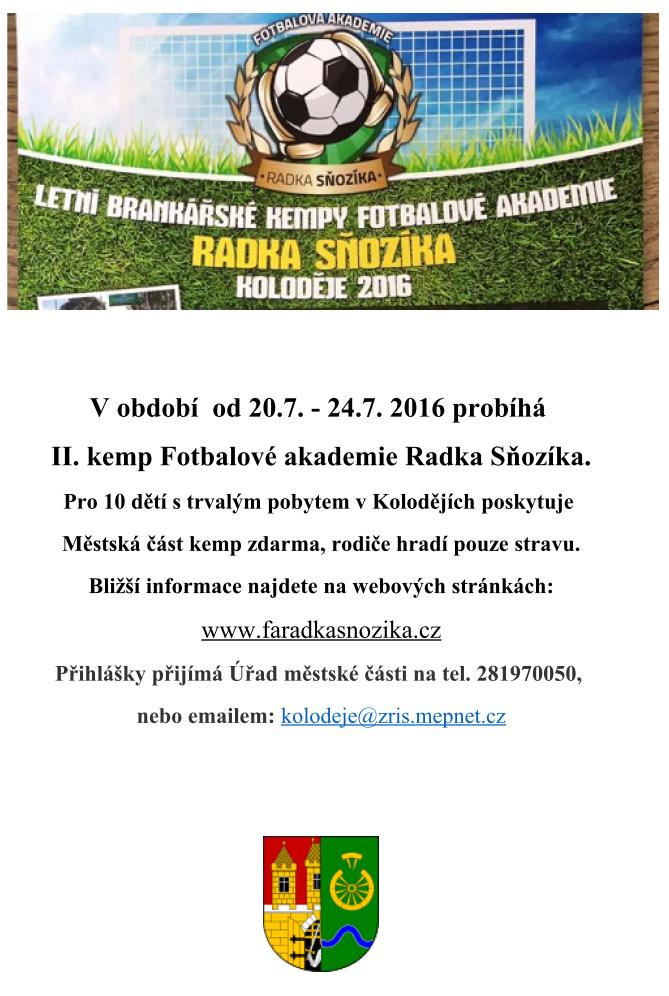 FOTBALOVÁ AKADEMIE

RADKA SŇOZÍKA

LETNÍ BRANKÁŘSKÉ KEMPY FOTBALOVÉ AKADEMIE
RADKA SŇOZÍKA
KOLODĚJE 2016

V období od 20.7. - 24.7. 2016 probíhá
II. kemp Fotbalové akademie Radka Sňozíka.
Pro 10 dětí s trvalým pobytem v Kolodějích poskytuje Městská část kemp zdarma, rodiče hradí pouze stravu.
Bližší informace najdete na webových stránkách:
www.faradkasnozika.cz
Přihlášky přijímá Úřad městské části na tel. 281970050, nebo emailem: kolodeje@zris.mepnet.cz